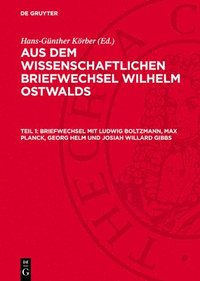 DE GRUYTER

Hans-Günther Körber (Ed.)

AUS DEM WISSENSCHAFTLICHEN BRIEFWECHSEL WILHELM OSTWALDS

TEIL 1: BRIEFWECHSEL MIT LUDWIG BOLTZMANN, MAX PLANCK, GEORG HELM UND JOSIAH WILLARD GIBBS

DE G